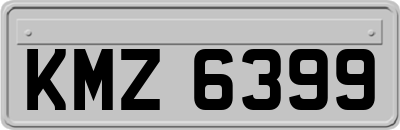 KMZ 6399